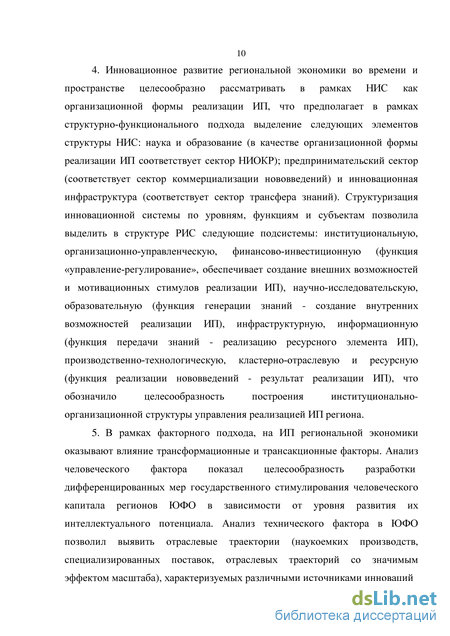 10

4. Инновационное развитие региональной экономики во времени и пространстве целесообразно рассматривать в рамках НИС как организационной формы реализации ИП, что предполагает в рамках структурно-функционального подхода выделение следующих элементов структуры НИС: наука и образование (в качестве организационной формы реализации ИП соответствует сектор НИОКР); предпринимательский сектор (соответствует сектор коммерциализации нововведений) и инновационная инфраструктура (соответствует сектор трансфера знаний). Структуризация инновационной системы по уровням, функциям и субъектам позволила выделить в структуре РИС следующие подсистемы: институциональную, организационно-управленческую, финансово-инвестиционную (функция «управление-регулирование», обеспечивает создание внешних возможностей и мотивационных стимулов реализации ИП), научно-исследовательскую, образовательную (функция генерации знаний - создание внутренних возможностей реализации ИП), инфраструктурную, информационную (функция передачи знаний - реализацию ресурсного элемента ИП), производственно-технологическую, кластерно-отраслевую и ресурсную (функция реализации нововведений - результат реализации ИП), что обозначило целесообразность построения институционально-организационной структуры управления реализацией ИП региона.

5. В рамках факторного подхода, на ИП региональной экономики оказывают влияние трансформационные и трансакционные факторы. Анализ человеческого фактора показал целесообразность разработки дифференцированных мер государственного стимулирования человеческого капитала регионов ЮФО в зависимости от уровня развития их интеллектуального потенциала. Анализ технического фактора в ЮФО позволил выявить отраслевые траектории (наукоемких производств, специализированных поставок, отраслевых траекторий со значимым эффектом масштаба), характеризуемых различными источниками инноваций

dsLib.net
библиотека диссертаций